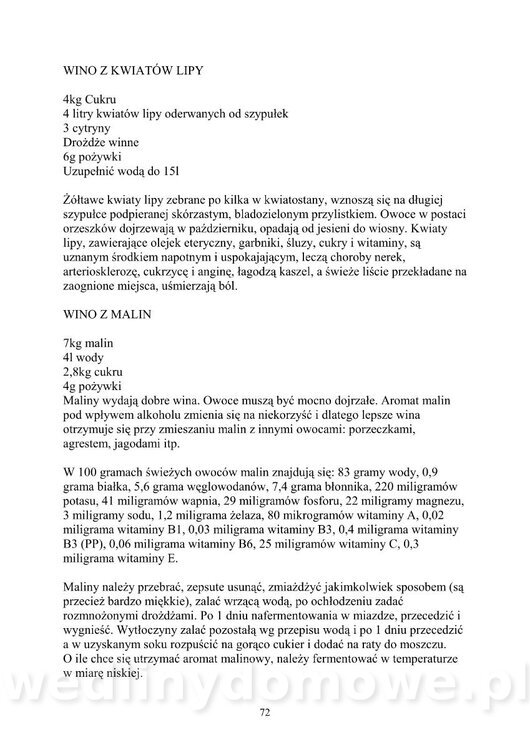 WINO Z KWIATÓW LIPY

4kg Cukru
4 litry kwiatów lipy oderwanych od szypułek
3 cytryny
Drożdże winne
6g pożywki
Uzupełnić wodą do 15l

Żółtawe kwiaty lipy zebrane po kilka w kwiatostany, wznoszą się na długiej szypułce podpieranej skórzastym, bladozielonym przylistkiem. Owoce w postaci orzeszków dojrzewają w październiku, opadają od jesieni do wiosny. Kwiaty lipy, zawierające olejek eteryczny, garbniki, śluzy, cukry i witaminy, są uznanym środkiem napotnym i uspokajającym, leczą choroby nerek, arteriosklerozę, cukrzycę i anginę, łagodzą kaszel, a świeże liście przekładane na zaognione miejsca, uśmierzają ból.

WINO Z MALIN

7kg malin
4l wody
2,8kg cukru
4g pożywki
Maliny wydają dobre wina. Owoce muszą być mocno dojrzałe. Aromat malin pod wpływem alkoholu zmienia się na niekorzyść i dlatego lepsze wina otrzymuje się przy zmieszaniu malin z innymi owocami: porzeczkami, agrestem, jagodami itp.

W 100 gramach świeżych owoców malin znajdują się: 83 gramy wody, 0,9 grama białka, 5,6 grama węglowodanów, 7,4 grama błonnika, 220 miligramów potasu, 41 miligramów wapnia, 29 miligramów fosforu, 22 miligramy magnezu, 3 miligramy sodu, 1,2 miligrama żelaza, 80 mikrogramów witaminy A, 0,02 miligrama witaminy B1, 0,03 miligrama witaminy B3, 0,4 miligrama witaminy B3 (PP), 0,06 miligrama witaminy B6, 25 miligramów witaminy C, 0,3 miligrama witaminy E.

Maliny należy przebrać, zepsute usunąć, zmiażdżyć jakimkolwiek sposobem (są przecież bardzo miękkie), zalać wrzącą wodą, po ochłodzeniu zadać rozmnożonymi drożdżami. Po 1 dniu nafermentowania w miazdze, przecedzić i wygnieść. Wytłoczyny zalać pozostałą wg przepisu wodą i po 1 dniu przecedzić a w uzyskanym soku rozpuścić na gorąco cukier i dodać na raty do moszczu. O ile chce się utrzymać aromat malinowy, należy fermentować w temperaturze w miarę niskiej.

wedlinydomowe.pl

72